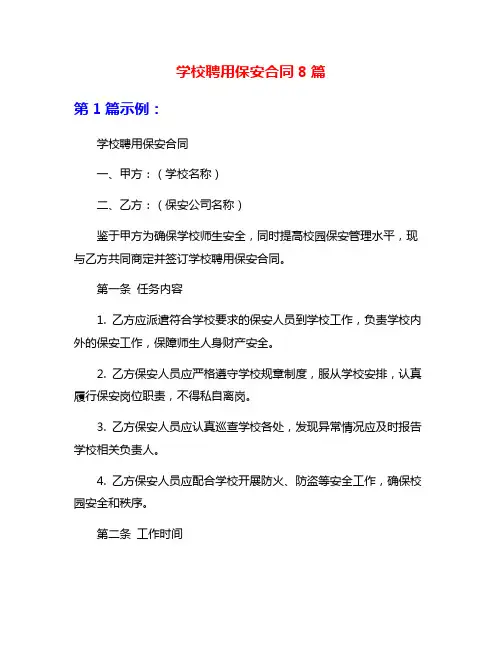 学校聘用保安合同 8 篇

第 1 篇示例：

学校聘用保安合同

一、甲方：（学校名称）

二、乙方：（保安公司名称）

鉴于甲方为确保学校师生安全，同时提高校园保安管理水平，现与乙方共同商定并签订学校聘用保安合同。

第一条 任务内容

1. 乙方应派遣符合学校要求的保安人员到学校工作，负责学校内外的保安工作，保障师生人身财产安全。

2. 乙方保安人员应严格遵守学校规章制度，服从学校安排，认真履行保安岗位职责，不得私自离岗。

3. 乙方保安人员应认真巡查学校各处，发现异常情况应及时报告学校相关负责人。

4. 乙方保安人员应配合学校开展防火、防盗等安全工作，确保校园安全和秩序。

第二条 工作时间